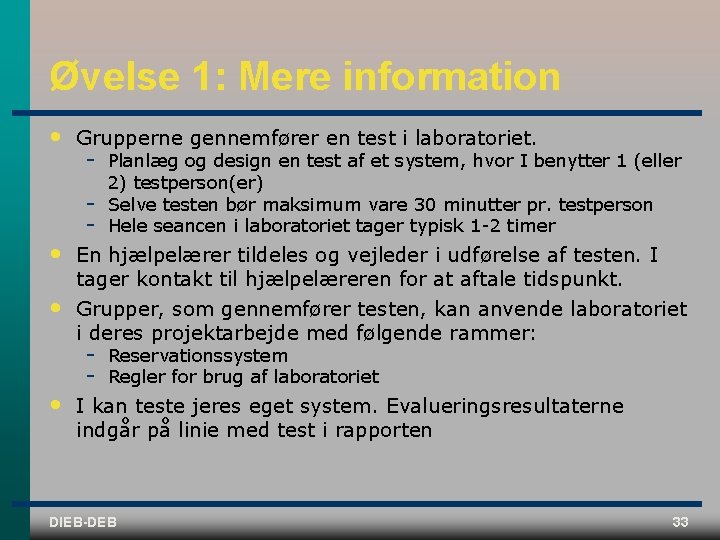 Øvelse 1: Mere information

• Grupperne gennemfører en test i laboratoriet.
  - Planlæg og design en test af et system, hvor I benytter 1 (eller 2) testperson(er)
  - Selve testen bør maksimum vare 30 minutter pr. testperson
  - Hele seancen i laboratoriet tager typisk 1-2 timer

• En hjælpelærer tildeles og vejleder i udførelse af testen. I tager kontakt til hjælpelæreren for at aftale tidspunkt.

• Grupper, som gennemfører testen, kan anvende laboratoriet i deres projektarbejde med følgende rammer:
  - Reservationssystem
  - Regler for brug af laboratoriet

• I kan teste jeres eget system. Evalueringsresultaterne indgår på linie med test i rapporten

DIEB-DEB

33